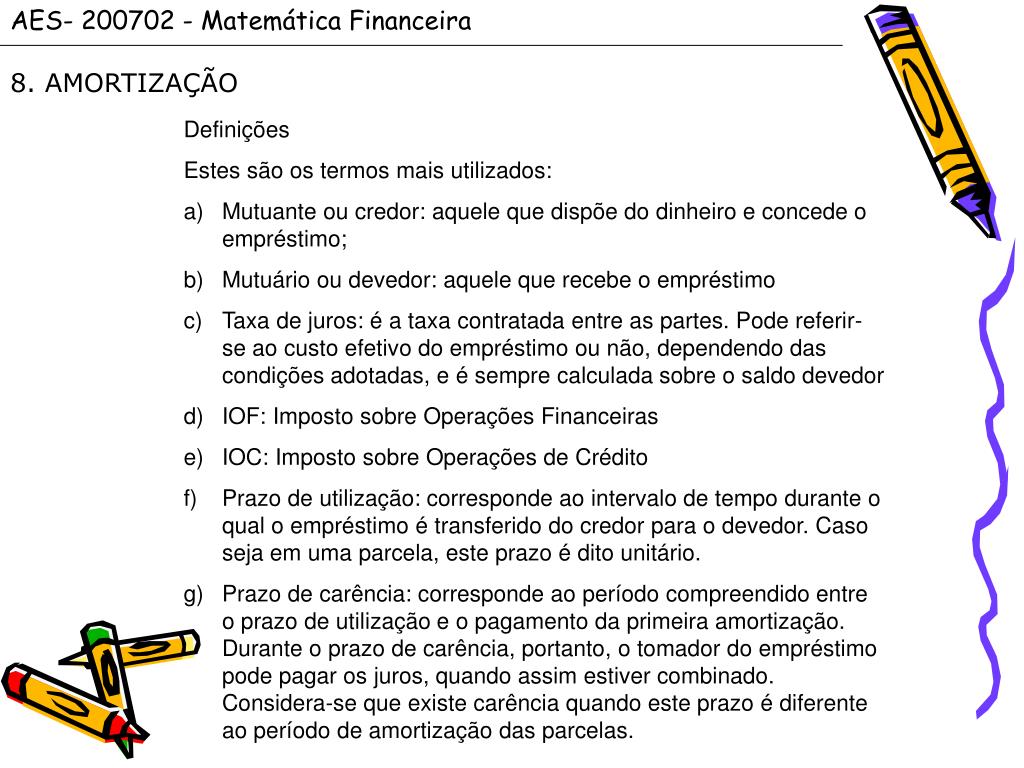 AES- 200702 - Matemática Financeira

8. AMORTIZAÇÃO

Definições

Estes são os termos mais utilizados:

a) Mutuante ou credor: aquele que dispõe do dinheiro e concede o empréstimo;

b) Mutuário ou devedor: aquele que recebe o empréstimo

c) Taxa de juros: é a taxa contratada entre as partes. Pode referir-se ao custo efetivo do empréstimo ou não, dependendo das condições adotadas, e é sempre calculada sobre o saldo devedor

d) IOF: Imposto sobre Operações Financeiras

e) IOC: Imposto sobre Operações de Crédito

f) Prazo de utilização: corresponde ao intervalo de tempo durante o qual o empréstimo é transferido do credor para o devedor. Caso seja em uma parcela, este prazo é dito unitário.

g) Prazo de carência: corresponde ao período compreendido entre o prazo de utilização e o pagamento da primeira amortização. Durante o prazo de carência, portanto, o tomador do empréstimo pode pagar os juros, quando assim estiver combinado. Considera-se que existe carência quando este prazo é diferente ao período de amortização das parcelas.